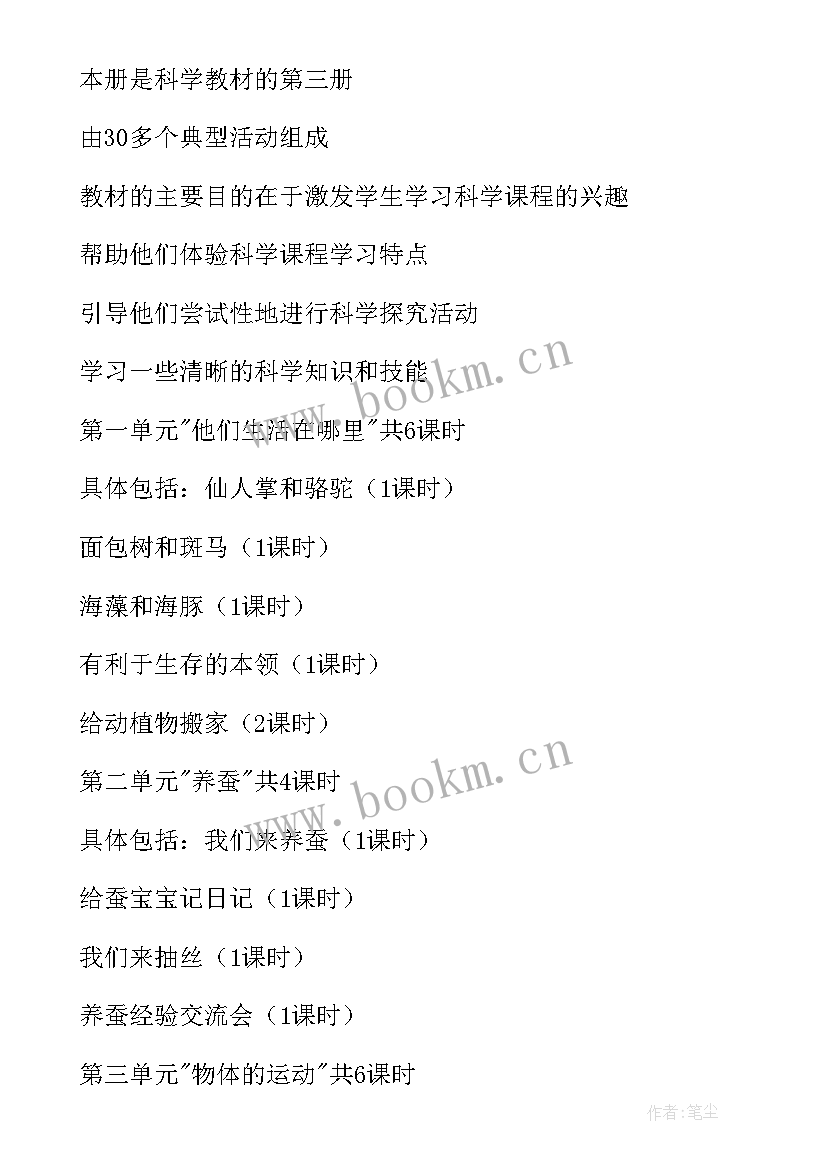 本册是科学教材的第三册

由30多个典型活动组成

教材的主要目的在于激发学生学习科学课程的兴趣

帮助他们体验科学课程学习特点

引导他们尝试性地进行科学探究活动

学习一些清晰的科学知识和技能

www.bookm.cn

第一单元"他们生活在哪里"共6课时

具体包括：仙人掌和骆驼（1课时）

面包树和斑马（1课时）

海藻和海豚（1课时）

有利于生存的本领（1课时）

给动植物搬家（2课时）

www.bookm.cn

第二单元"养蚕"共4课时

具体包括：我们来养蚕（1课时）

给蚕宝宝记日记（1课时）

我们来抽丝（1课时）

养蚕经验交流会（1课时）

第三单元"物体的运动"共6课时

作者：笔尘